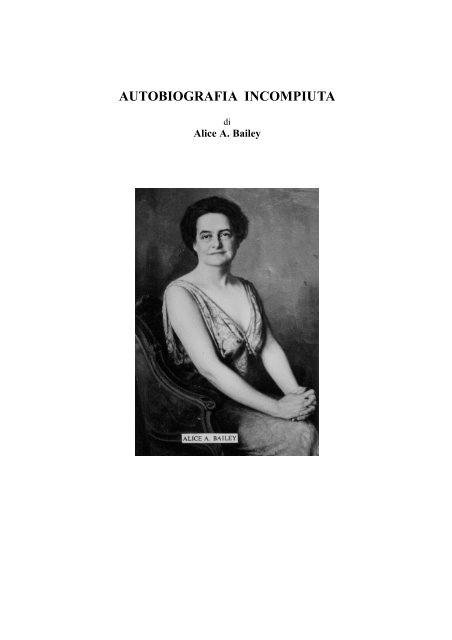 AUTOBIOGRAFIA INCOMPIUTA

di
Alice A. Bailey

ALICE A. BAILEY